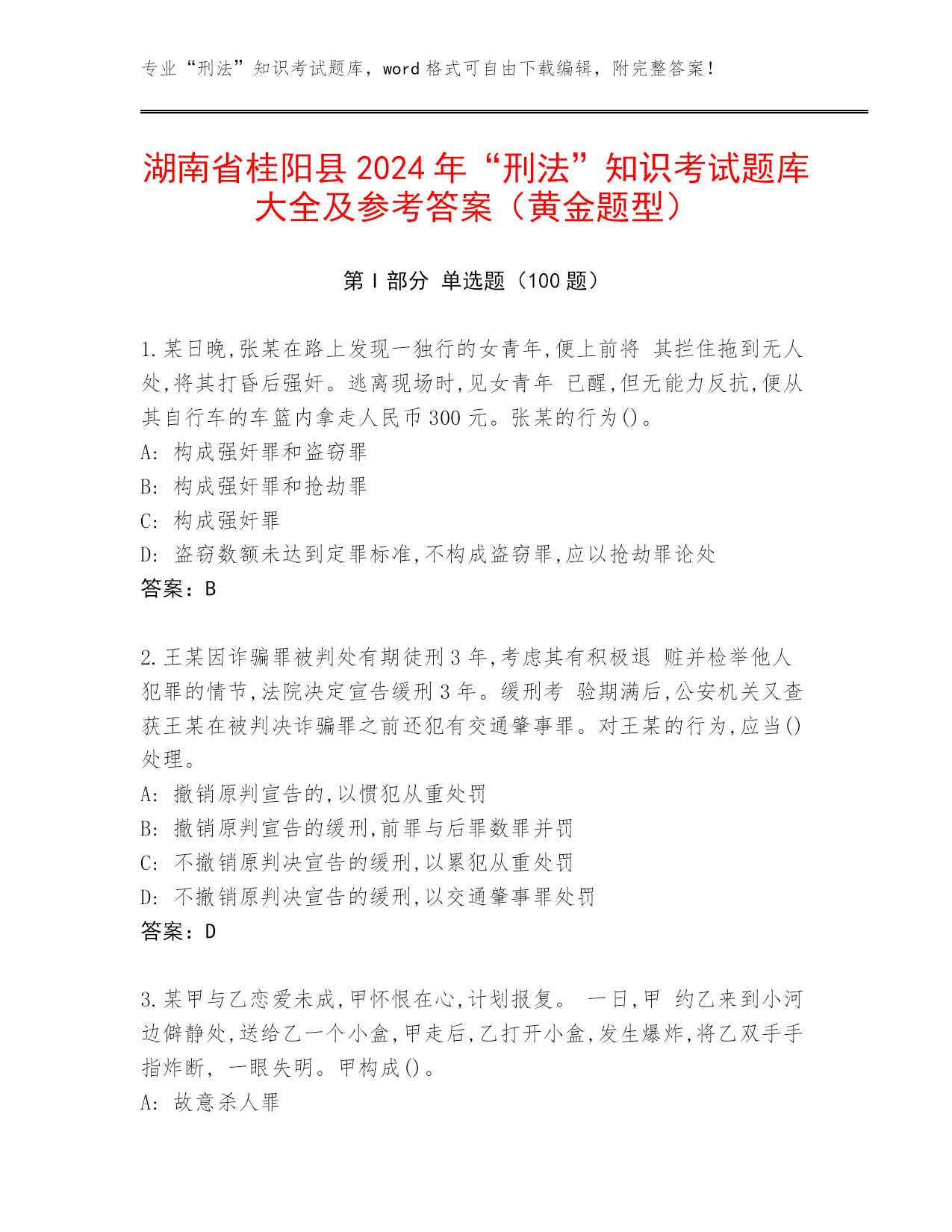 专业“刑法”知识考试题库，word 格式可自由下载编辑，附完整答案！

湖南省桂阳县 2024 年“刑法”知识考试题库大全及参考答案（黄金题型）

第 I 部分 单选题（100 题）

1.某日晚,张某在路上发现一独行的女青年,便上前将 其拦住拖到无人处,将其打昏后强奸。逃离现场时,见女青年 已醒,但无能力反抗,便从其自行车的车篮内拿走人民币 300 元。张某的行为()。
A: 构成强奸罪和盗窃罪
B: 构成强奸罪和抢劫罪
C: 构成强奸罪
D: 盗窃数额未达到定罪标准,不构成盗窃罪,应以抢劫罪论处
答案：B

2.王某因诈骗罪被判处有期徒刑 3 年,考虑其有积极退 赃并检举他人犯罪的情节,法院决定宣告缓刑 3 年。缓刑考 验期满后,公安机关又查获王某在被判决诈骗罪之前还犯有交通肇事罪。对王某的行为,应当()处理。
A: 撤销原判宣告的,以惯犯从重处罚
B: 撤销原判宣告的缓刑,前罪与后罪数罪并罚
C: 不撤销原判决宣告的缓刑,以累犯从重处罚
D: 不撤销原判决宣告的缓刑,以交通肇事罪处罚
答案：D

3.某甲与乙恋爱未成,甲怀恨在心,计划报复。 一日,甲 约乙来到小河边僻静处,送给乙一个小盒,甲走后,乙打开小盒,发生爆炸,将乙双手手指炸断, 一眼失明。甲构成()。
A: 故意杀人罪